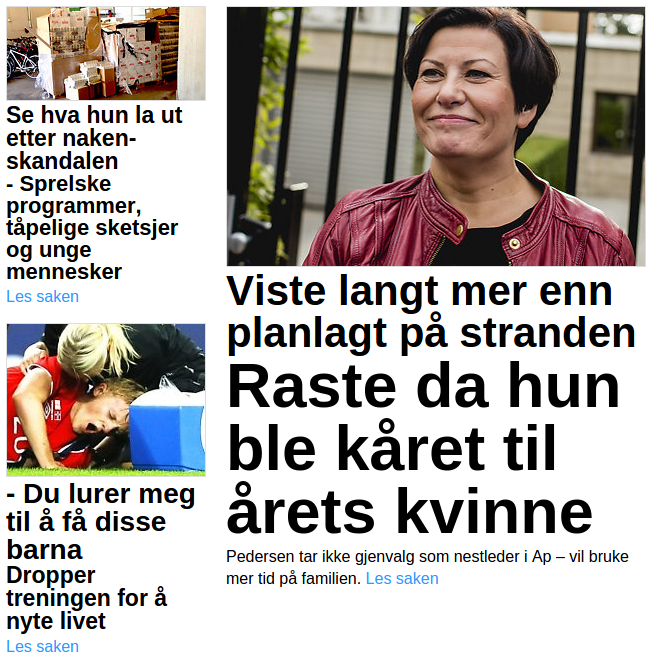 Se hva hun la ut etter naken-skandalen
- Sprelske programmer, tåpelige sketsjer og unge mennesker
Les saken

- Du lurer meg til å få disse barna
Dropper treningen for å nyte livet
Les saken

Viste langt mer enn planlagt på stranden
Raste da hun ble kåret til årets kvinne

Pedersen tar ikke gjenvalg som nestleder i Ap – vil bruke mer tid på familien. Les saken